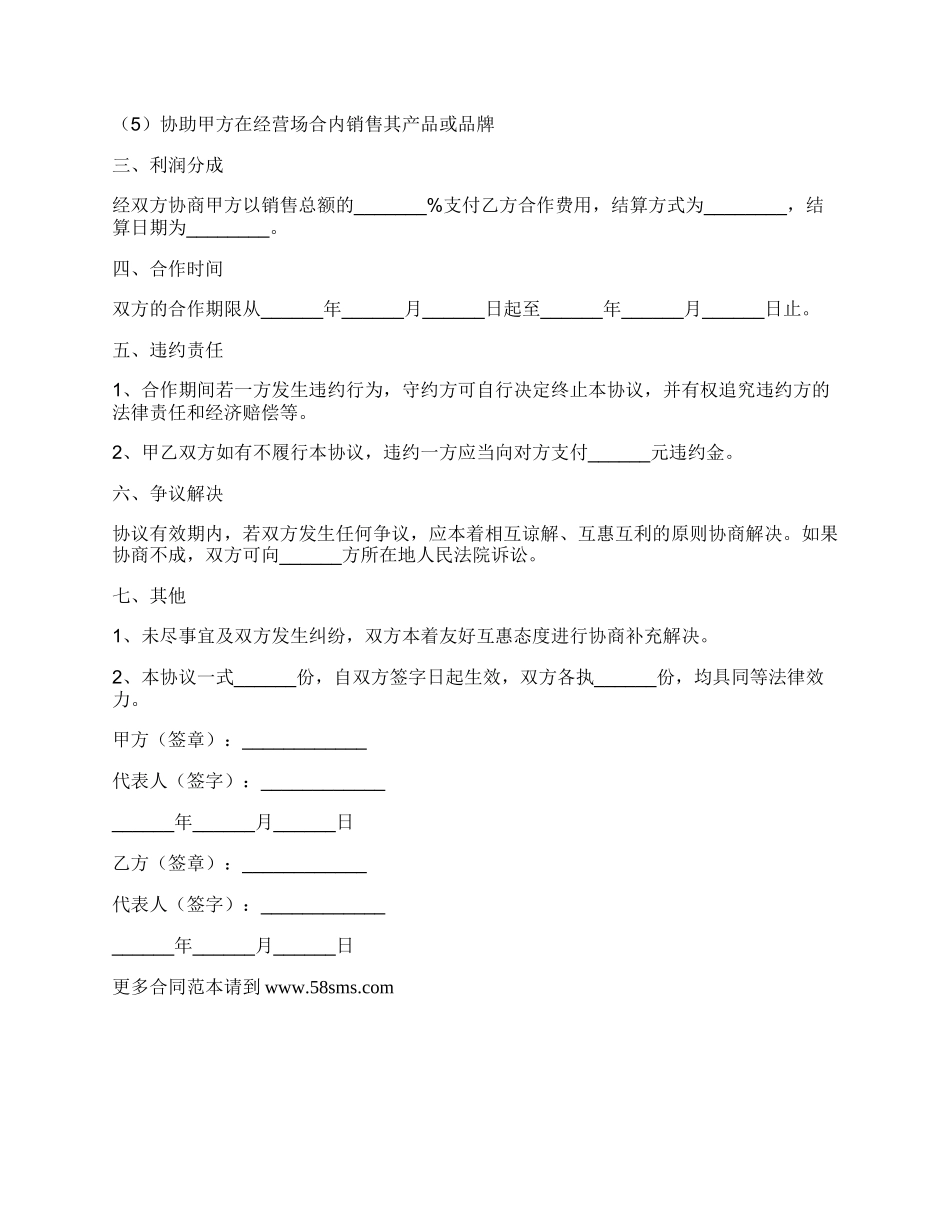 （5）协助甲方在经营场合内销售其产品或品牌

三、利润分成

经双方协商甲方以销售总额的_______%支付乙方合作费用，结算方式为________，结算日期为________。

四、合作时间

双方的合作期限从______年______月______日起至______年______月______日止。

五、违约责任

1、合作期间若一方发生违约行为，守约方可自行决定终止本协议，并有权追究违约方的法律责任和经济赔偿等。

2、甲乙双方如有不履行本协议，违约一方应当向对方支付______元违约金。

六、争议解决

协议有效期内，若双方发生任何争议，应本着相互谅解、互惠互利的原则协商解决。如果协商不成，双方可向______方所在地人民法院诉讼。

七、其他

1、未尽事宜及双方发生纠纷，双方本着友好互惠态度进行协商补充解决。

2、本协议一式______份，自双方签字日起生效，双方各执______份，均具同等法律效力。

甲方（签章）：____________

代表人（签字）：____________

______年______月______日

乙方（签章）：____________

代表人（签字）：____________

______年______月______日

更多合同范本请到 www.58sms.com